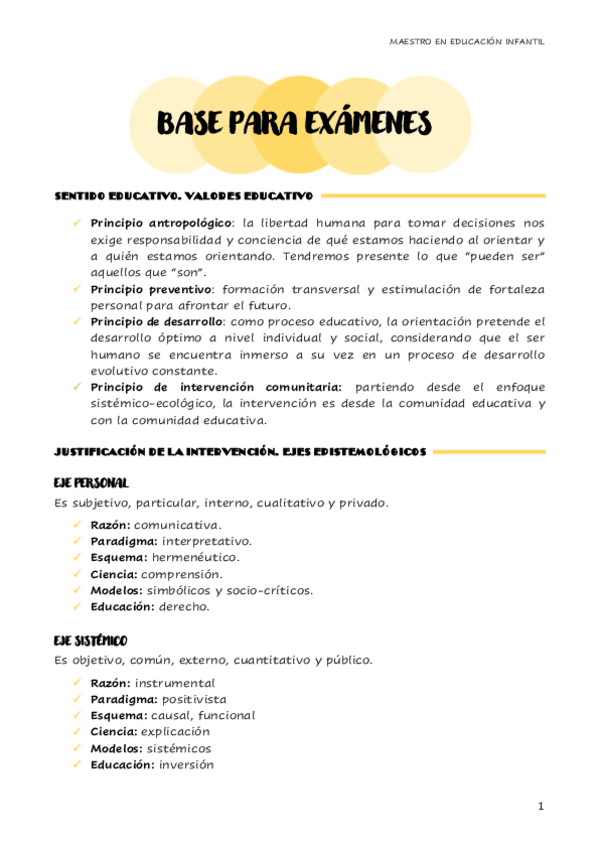 MAESTRO EN EDUCACIÓN INFANTIL

BASE PARA EXÁMENES

SENTIDO EDUCATIVO. VALORES EDUCATIVO

✓ Principio antropológico: la libertad humana para tomar decisiones nos exige responsabilidad y conciencia de qué estamos haciendo al orientar y a quién estamos orientando. Tendremos presente lo que "pueden ser" aquellos que "son".
✓ Principio preventivo: formación transversal y estimulación de fortaleza personal para afrontar el futuro.
✓ Principio de desarrollo: como proceso educativo, la orientación pretende el desarrollo óptimo a nivel individual y social, considerando que el ser humano se encuentra inmerso a su vez en un proceso de desarrollo evolutivo constante.
✓ Principio de intervención comunitaria: partiendo desde el enfoque sistémico-ecológico, la intervención es desde la comunidad educativa y con la comunidad educativa.

JUSTIFICACIÓN DE LA INTERVENCIÓN. EJES EPISTEMOLÓGICOS

EJE PERSONAL

Es subjetivo, particular, interno, cualitativo y privado.

✓ Razón: comunicativa.
✓ Paradigma: interpretativo.
✓ Esquema: hermenéutico.
✓ Ciencia: comprensión.
✓ Modelos: simbólicos y socio-críticos.
✓ Educación: derecho.

EJE SISTÉMICO

Es objetivo, común, externo, cuantitativo y público.

✓ Razón: instrumental
✓ Paradigma: positivista
✓ Esquema: causal, funcional
✓ Ciencia: explicación
✓ Modelos: sistémicos
✓ Educación: inversión

1